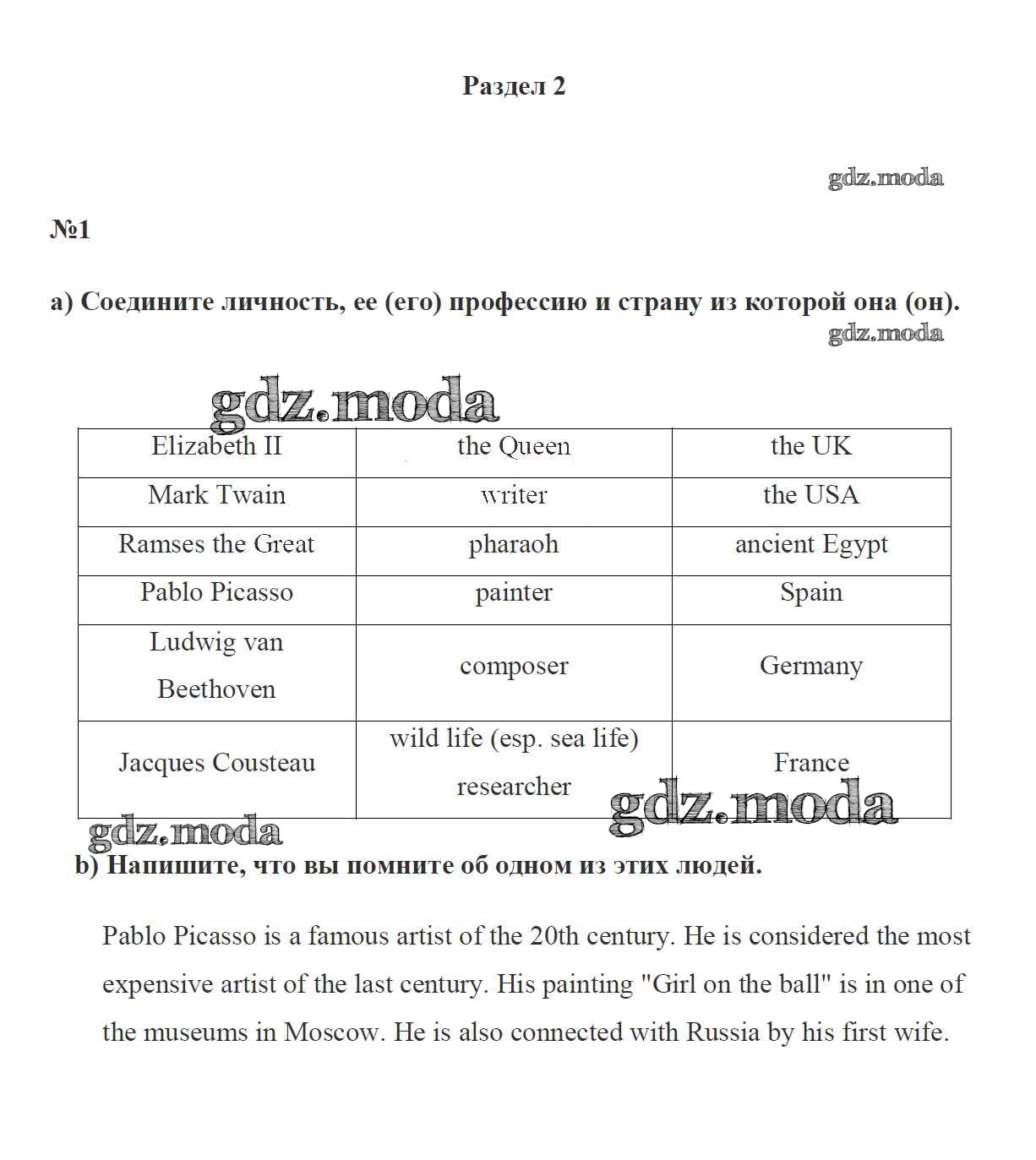 Раздел 2

gdz.moda

№1

a) Соедините личность, ее (его) профессию и страну из которой она (он).

gdz.moda

gdz.moda

| Elizabeth II | the Queen | the UK |
|---|---|---|
| Mark Twain | writer | the USA |
| Ramses the Great | pharaoh | ancient Egypt |
| Pablo Picasso | painter | Spain |
| Ludwig van Beethoven | composer | Germany |
| Jacques Cousteau | wild life (esp. sea life) researcher | France |

gdz.moda

gdz.moda

b) Напишите, что вы помните об одном из этих людей.

Pablo Picasso is a famous artist of the 20th century. He is considered the most expensive artist of the last century. His painting "Girl on the ball" is in one of the museums in Moscow. He is also connected with Russia by his first wife.